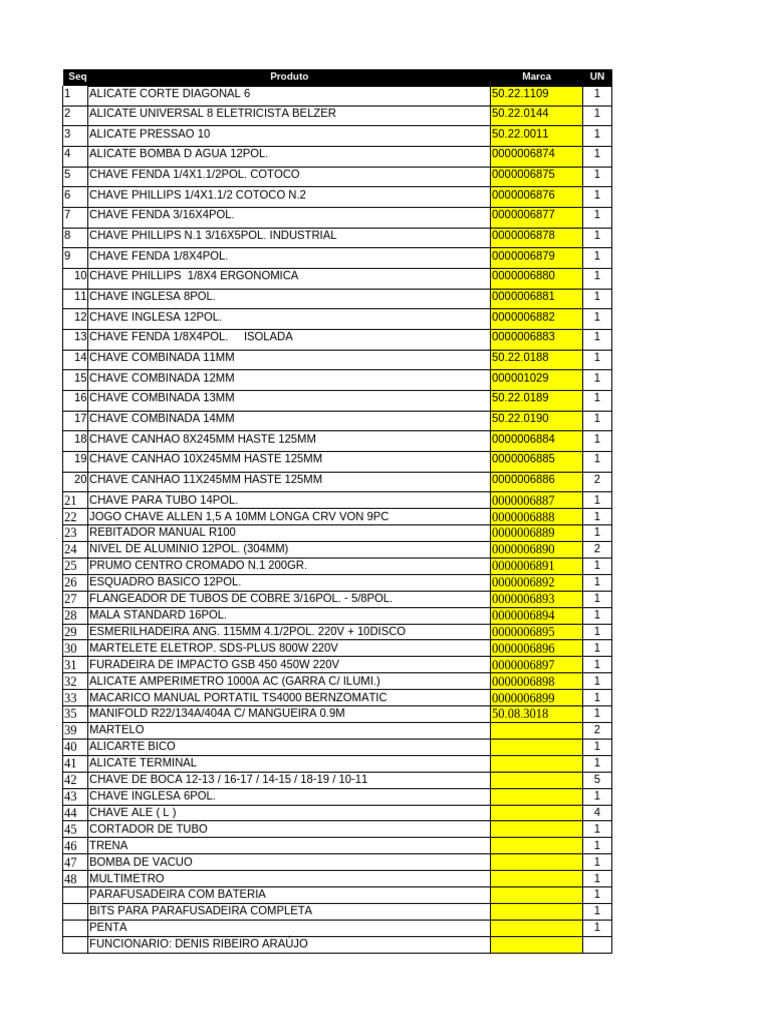 | Seq | Produto | Marca | UN |
|---|---|---|---|
| 1 | ALICATE CORTE DIAGONAL 6 | 50.22.1109 | 1 |
| 2 | ALICATE UNIVERSAL 8 ELETRICISTA BELZER | 50.22.0144 | 1 |
| 3 | ALICATE PRESSAO 10 | 50.22.0011 | 1 |
| 4 | ALICATE BOMBA D AGUA 12POL. | 0000006874 | 1 |
| 5 | CHAVE FENDA 1/4X1.1/2POL. COTOCO | 0000006875 | 1 |
| 6 | CHAVE PHILLIPS 1/4X1.1/2 COTOCO N.2 | 0000006876 | 1 |
| 7 | CHAVE FENDA 3/16X4POL. | 0000006877 | 1 |
| 8 | CHAVE PHILLIPS N.1 3/16X5POL. INDUSTRIAL | 0000006878 | 1 |
| 9 | CHAVE FENDA 1/8X4POL. | 0000006879 | 1 |
| 10 | CHAVE PHILLIPS 1/8X4 ERGONOMICA | 0000006880 | 1 |
| 11 | CHAVE INGLESA 8POL. | 0000006881 | 1 |
| 12 | CHAVE INGLESA 12POL. | 0000006882 | 1 |
| 13 | CHAVE FENDA 1/8X4POL. ISOLADA | 0000006883 | 1 |
| 14 | CHAVE COMBINADA 11MM | 50.22.0188 | 1 |
| 15 | CHAVE COMBINADA 12MM | 000001029 | 1 |
| 16 | CHAVE COMBINADA 13MM | 50.22.0189 | 1 |
| 17 | CHAVE COMBINADA 14MM | 50.22.0190 | 1 |
| 18 | CHAVE CANHAO 8X245MM HASTE 125MM | 0000006884 | 1 |
| 19 | CHAVE CANHAO 10X245MM HASTE 125MM | 0000006885 | 1 |
| 20 | CHAVE CANHAO 11X245MM HASTE 125MM | 0000006886 | 2 |
| 21 | CHAVE PARA TUBO 14POL. | 0000006887 | 1 |
| 22 | JOGO CHAVE ALLEN 1,5 A 10MM LONGA CRV VON 9PC | 0000006888 | 1 |
| 23 | REBITADOR MANUAL R100 | 0000006889 | 1 |
| 24 | NIVEL DE ALUMINIO 12POL. (304MM) | 0000006890 | 2 |
| 25 | PRUMO CENTRO CROMADO N.1 200GR. | 0000006891 | 1 |
| 26 | ESQUADRO BASICO 12POL. | 0000006892 | 1 |
| 27 | FLANGEADOR DE TUBOS DE COBRE 3/16POL. - 5/8POL. | 0000006893 | 1 |
| 28 | MALA STANDARD 16POL. | 0000006894 | 1 |
| 29 | ESMERILHADEIRA ANG. 115MM 4.1/2POL. 220V + 10DISCO | 0000006895 | 1 |
| 30 | MARTELETE ELETROP. SDS-PLUS 800W 220V | 0000006896 | 1 |
| 31 | FURADEIRA DE IMPACTO GSB 450 450W 220V | 0000006897 | 1 |
| 32 | ALICATE AMPERIMETRO 1000A AC (GARRA C/ ILUMI.) | 0000006898 | 1 |
| 33 | MACARICO MANUAL PORTATIL TS4000 BERNZOMATIC | 0000006899 | 1 |
| 35 | MANIFOLD R22/134A/404A C/ MANGUEIRA 0.9M | 50.08.3018 | 1 |
| 39 | MARTELO | | 2 |
| 40 | ALICARTE BICO | | 1 |
| 41 | ALICATE TERMINAL | | 1 |
| 42 | CHAVE DE BOCA 12-13 / 16-17 / 14-15 / 18-19 / 10-11 | | 5 |
| 43 | CHAVE INGLESA 6POL. | | 1 |
| 44 | CHAVE ALE ( L ) | | 4 |
| 45 | CORTADOR DE TUBO | | 1 |
| 46 | TRENA | | 1 |
| 47 | BOMBA DE VACUO | | 1 |
| 48 | MULTIMETRO | | 1 |
| | PARAFUSADEIRA COM BATERIA | | 1 |
| | BITS PARA PARAFUSADEIRA COMPLETA | | 1 |
| | PENTA | | 1 |
| | FUNCIONARIO: DENIS RIBEIRO ARAÚJO | | |